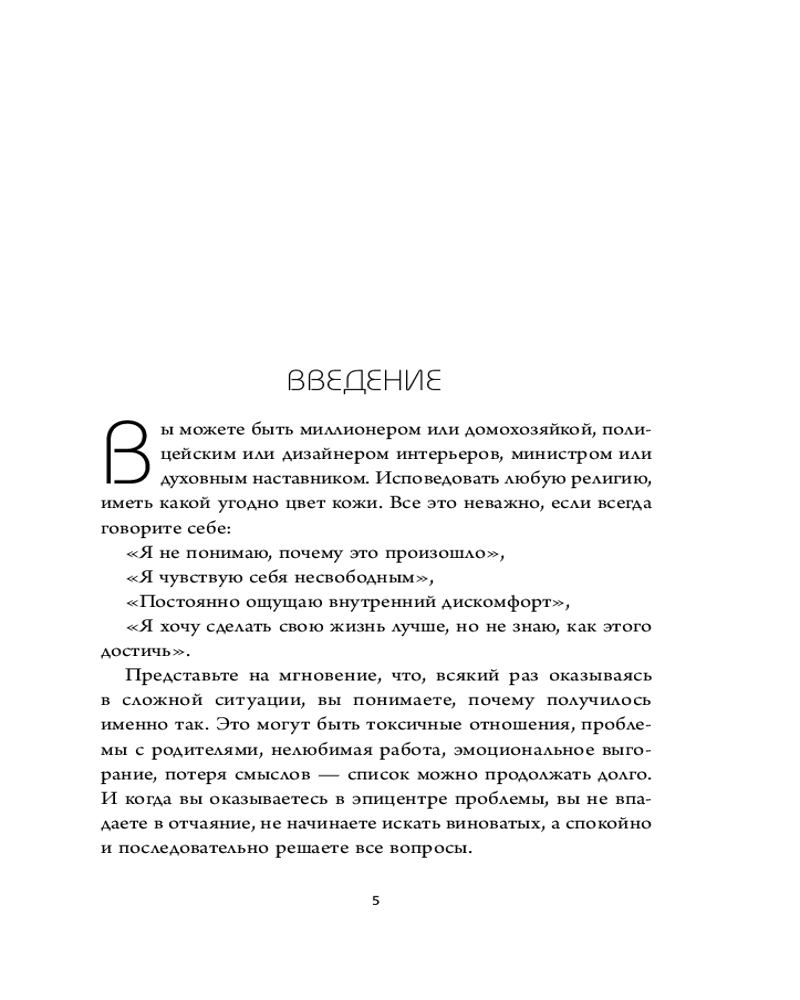 ВВЕДЕНИЕ

Вы можете быть миллионером или домохозяйкой, полицейским или дизайнером интерьеров, министром или духовным наставником. Исповедовать любую религию, иметь какой угодно цвет кожи. Все это неважно, если всегда говорите себе:

«Я не понимаю, почему это произошло»,

«Я чувствую себя несвободным»,

«Постоянно ощущаю внутренний дискомфорт»,

«Я хочу сделать свою жизнь лучше, но не знаю, как этого достичь».

Представьте на мгновение, что, всякий раз оказываясь в сложной ситуации, вы понимаете, почему получилось именно так. Это могут быть токсичные отношения, проблемы с родителями, нелюбимая работа, эмоциональное выгорание, потеря смыслов — список можно продолжать долго. И когда вы оказываетесь в эпицентре проблемы, вы не впадаете в отчаяние, не начинаете искать виноватых, а спокойно и последовательно решаете все вопросы.

5